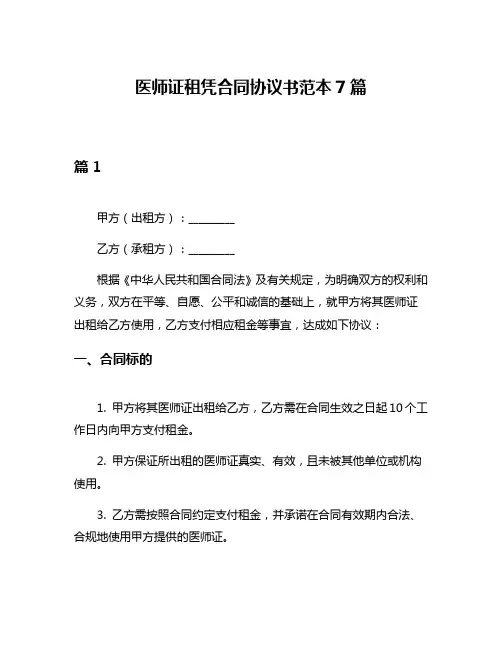 医师证租凭合同协议书范本 7 篇

篇 1

甲方（出租方）：________

乙方（承租方）：________

根据《中华人民共和国合同法》及有关规定，为明确双方的权利和义务，双方在平等、自愿、公平和诚信的基础上，就甲方将其医师证出租给乙方使用，乙方支付相应租金等事宜，达成如下协议：

一、合同标的

1. 甲方将其医师证出租给乙方，乙方需在合同生效之日起 10 个工作日内向甲方支付租金。

2. 甲方保证所出租的医师证真实、有效，且未被其他单位或机构使用。

3. 乙方需按照合同约定支付租金，并承诺在合同有效期内合法、合规地使用甲方提供的医师证。